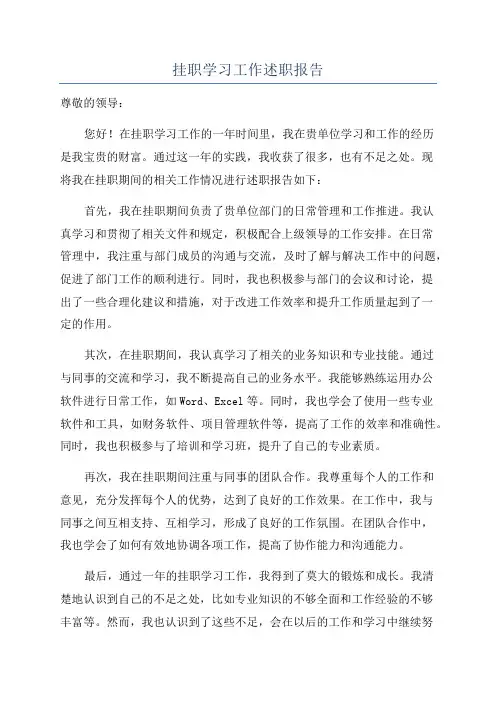 挂职学习工作述职报告

尊敬的领导：

您好！在挂职学习工作的一年时间里，我在贵单位学习和工作的经历是我宝贵的财富。通过这一年的实践，我收获了很多，也有不足之处。现将我在挂职期间的相关工作情况进行述职报告如下：

首先，我在挂职期间负责了贵单位部门的日常管理和工作推进。我认真学习和贯彻了相关文件和规定，积极配合上级领导的工作安排。在日常管理中，我注重与部门成员的沟通与交流，及时了解与解决工作中的问题，促进了部门工作的顺利进行。同时，我也积极参与部门的会议和讨论，提出了一些合理化建议和措施，对于改进工作效率和提升工作质量起到了一定的作用。

其次，在挂职期间，我认真学习了相关的业务知识和专业技能。通过与同事的交流和学习，我不断提高自己的业务水平。我能够熟练运用办公软件进行日常工作，如Word、Excel等。同时，我也学会了使用一些专业软件和工具，如财务软件、项目管理软件等，提高了工作的效率和准确性。同时，我也积极参与了培训和学习班，提升了自己的专业素质。

再次，我在挂职期间注重与同事的团队合作。我尊重每个人的工作和意见，充分发挥每个人的优势，达到了良好的工作效果。在工作中，我与同事之间互相支持、互相学习，形成了良好的工作氛围。在团队合作中，我也学会了如何有效地协调各项工作，提高了协作能力和沟通能力。

最后，通过一年的挂职学习工作，我得到了莫大的锻炼和成长。我清楚地认识到自己的不足之处，比如专业知识的不够全面和工作经验的不够丰富等。然而，我也认识到了这些不足，会在以后的工作和学习中继续努